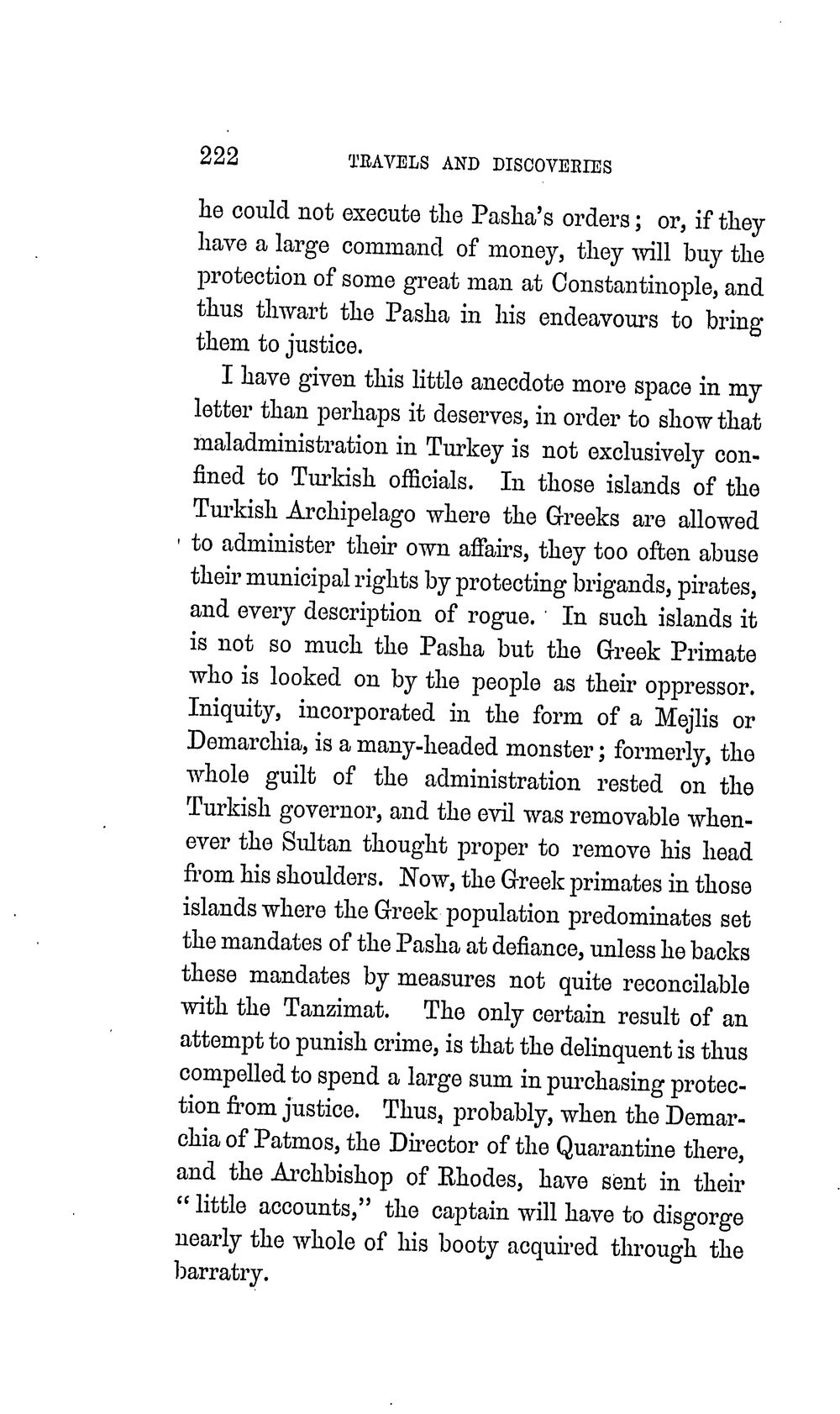 222 TRAVELS AND DISCOVERIES

he could not execute the Pasha's orders; or, if they have a large command of money, they will buy the protection of some great man at Constantinople, and thus thwart the Pasha in his endeavours to bring them to justice.

I have given this little anecdote more space in my letter than perhaps it deserves, in order to show that maladministration in Turkey is not exclusively confined to Turkish officials. In those islands of the Turkish Archipelago where the Greeks are allowed to administer their own affairs, they too often abuse their municipal rights by protecting brigands, pirates, and every description of rogue. In such islands it is not so much the Pasha but the Greek Primate who is looked on by the people as their oppressor. Iniquity, incorporated in the form of a Mejlis or Demarchia, is a many-headed monster; formerly, the whole guilt of the administration rested on the Turkish governor, and the evil was removable whenever the Sultan thought proper to remove his head from his shoulders. Now, the Greek primates in those islands where the Greek population predominates set the mandates of the Pasha at defiance, unless he backs these mandates by measures not quite reconcilable with the Tanzimat. The only certain result of an attempt to punish crime, is that the delinquent is thus compelled to spend a large sum in purchasing protection from justice. Thus, probably, when the Demarchia of Patmos, the Director of the Quarantine there, and the Archbishop of Rhodes, have sent in their "little accounts," the captain will have to disgorge nearly the whole of his booty acquired through the barratry.